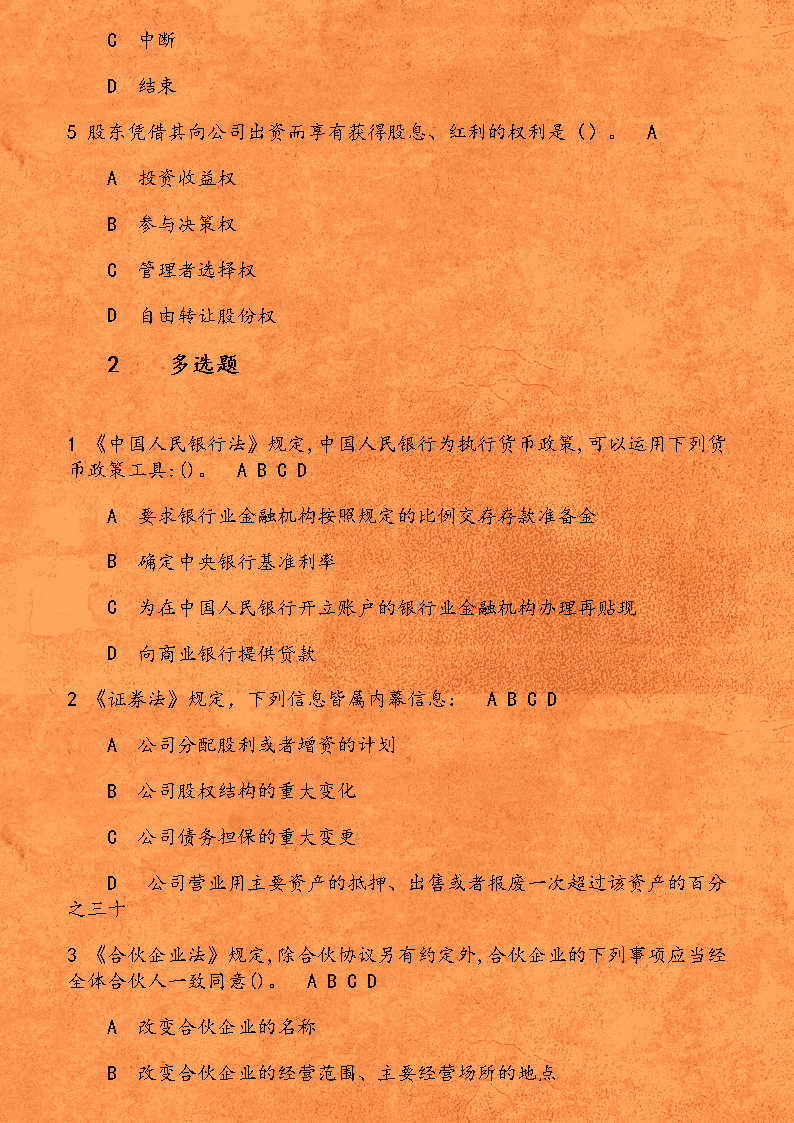 C 中断

D 结束

5 股东凭借其向公司出资而享有获得股息、红利的权利是（）。 A

A 投资收益权

B 参与决策权

C 管理者选择权

D 自由转让股份权

2 多选题

1 《中国人民银行法》规定,中国人民银行为执行货币政策,可以运用下列货币政策工具:()。 A B C D

A 要求银行业金融机构按照规定的比例交存存款准备金

B 确定中央银行基准利率

C 为在中国人民银行开立账户的银行业金融机构办理再贴现

D 向商业银行提供贷款

2 《证券法》规定，下列信息皆属内幕信息： A B C D

A 公司分配股利或者增资的计划

B 公司股权结构的重大变化

C 公司债务担保的重大变更

D 公司营业用主要资产的抵押、出售或者报废一次超过该资产的百分之三十

3 《合伙企业法》规定,除合伙协议另有约定外,合伙企业的下列事项应当经全体合伙人一致同意()。 A B C D

A 改变合伙企业的名称

B 改变合伙企业的经营范围、主要经营场所的地点